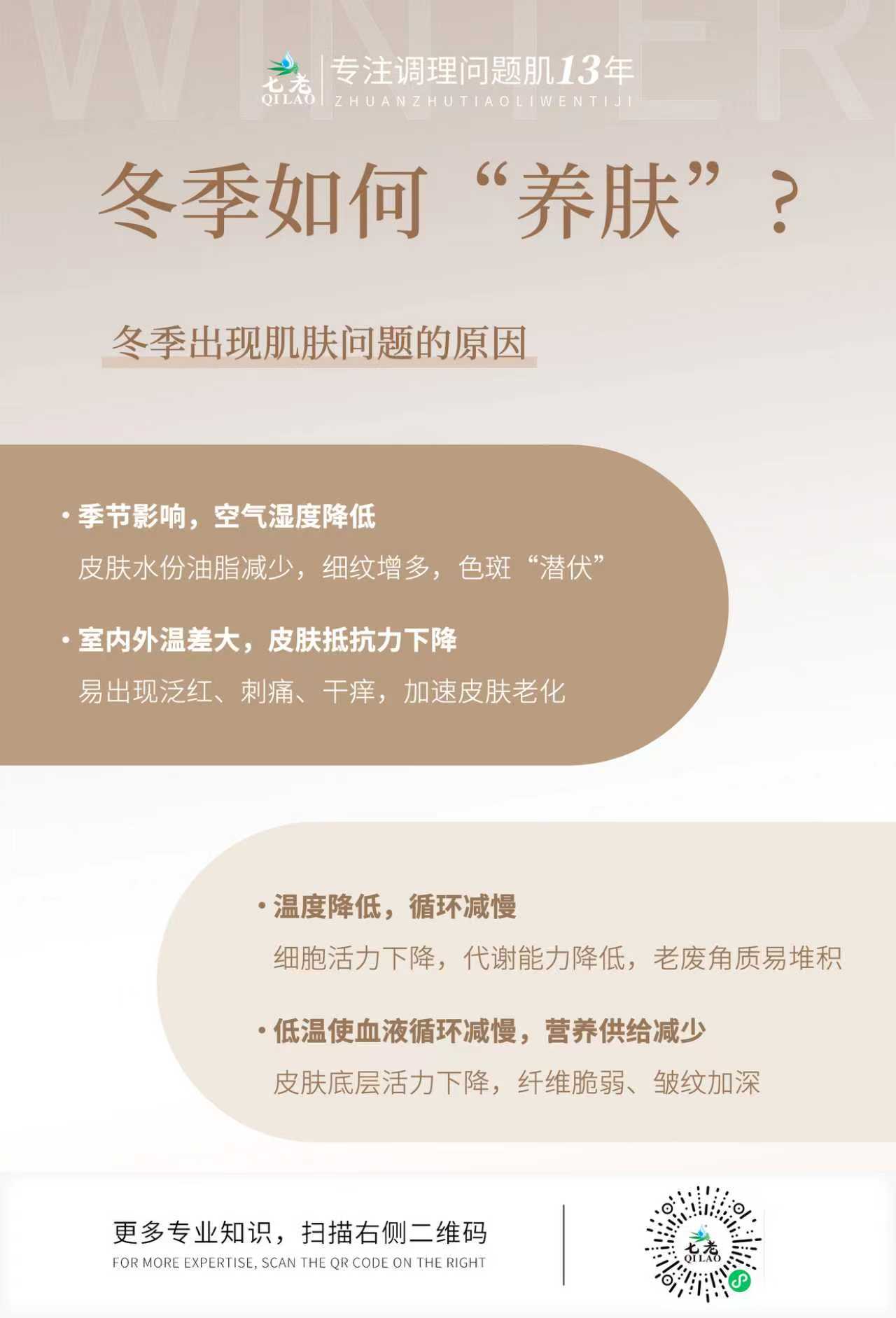 七老
QILAO

专注调理问题肌13年
ZHUANZHUTIAOLIWENTIJI

冬季如何“养肤”？

冬季出现肌肤问题的原因

• 季节影响，空气湿度降低

皮肤水份油脂减少，细纹增多，色斑“潜伏”

• 室内外温差大，皮肤抵抗力下降

易出现泛红、刺痛、干痒，加速皮肤老化

• 温度降低，循环减慢

细胞活力下降，代谢能力降低，老废角质易堆积

• 低温使血液循环减慢，营养供给减少

皮肤底层活力下降，纤维脆弱、皱纹加深

更多专业知识，扫描右侧二维码
FOR MORE EXPERTISE, SCAN THE QR CODE ON THE RIGHT

七老
QILAO

WINTER